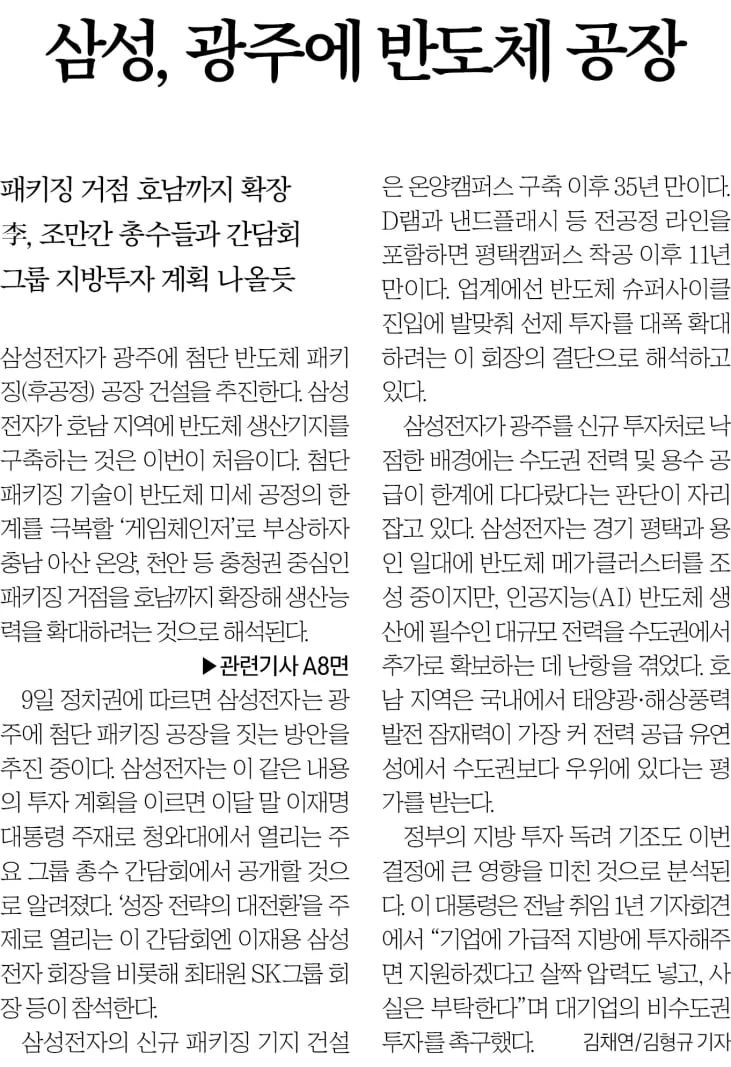 삼성, 광주에 반도체 공장

패키징 거점 호남까지 확장
李, 조만간 총수들과 간담회
그룹 지방투자 계획 나올듯

삼성전자가 광주에 첨단 반도체 패키징(후공정) 공장 건설을 추진한다. 삼성전자가 호남 지역에 반도체 생산기지를 구축하는 것은 이번이 처음이다. 첨단 패키징 기술이 반도체 미세 공정의 한계를 극복할 '게임체인저'로 부상하자 충남 아산 온양, 천안 등 충청권 중심인 패키징 거점을 호남까지 확장해 생산능력을 확대하려는 것으로 해석된다.

▶관련기사 A8면

9일 정치권에 따르면 삼성전자는 광주에 첨단 패키징 공장을 짓는 방안을 추진 중이다. 삼성전자는 이 같은 내용의 투자 계획을 이르면 이달 말 이재명 대통령 주재로 청와대에서 열리는 주요 그룹 총수 간담회에서 공개할 것으로 알려졌다. '성장 전략의 대전환'을 주제로 열리는 이 간담회엔 이재용 삼성전자 회장을 비롯해 최태원 SK그룹 회장 등이 참석한다.

삼성전자의 신규 패키징 기지 건설은 온양캠퍼스 구축 이후 35년 만이다. D램과 낸드플래시 등 전공정 라인을 포함하면 평택캠퍼스 착공 이후 11년 만이다. 업계에선 반도체 슈퍼사이클 진입에 발맞춰 선제 투자를 대폭 확대하려는 이 회장의 결단으로 해석하고 있다.

삼성전자가 광주를 신규 투자처로 낙점한 배경에는 수도권 전력 및 용수 공급이 한계에 다다랐다는 판단이 자리 잡고 있다. 삼성전자는 경기 평택과 용인 일대에 반도체 메가클러스터를 조성 중이지만, 인공지능(AI) 반도체 생산에 필수인 대규모 전력을 수도권에서 추가로 확보하는 데 난항을 겪었다. 호남 지역은 국내에서 태양광·해상풍력 발전 잠재력이 가장 커 전력 공급 유연성에서 수도권보다 우위에 있다는 평가를 받는다.

정부의 지방 투자 독려 기조도 이번 결정에 큰 영향을 미친 것으로 분석된다. 이 대통령은 전날 취임 1년 기자회견에서 "기업에 가급적 지방에 투자해주면 지원하겠다고 살짝 압력도 넣고, 사실은 부탁한다"며 대기업의 비수도권 투자를 촉구했다. 김채연/김형규 기자